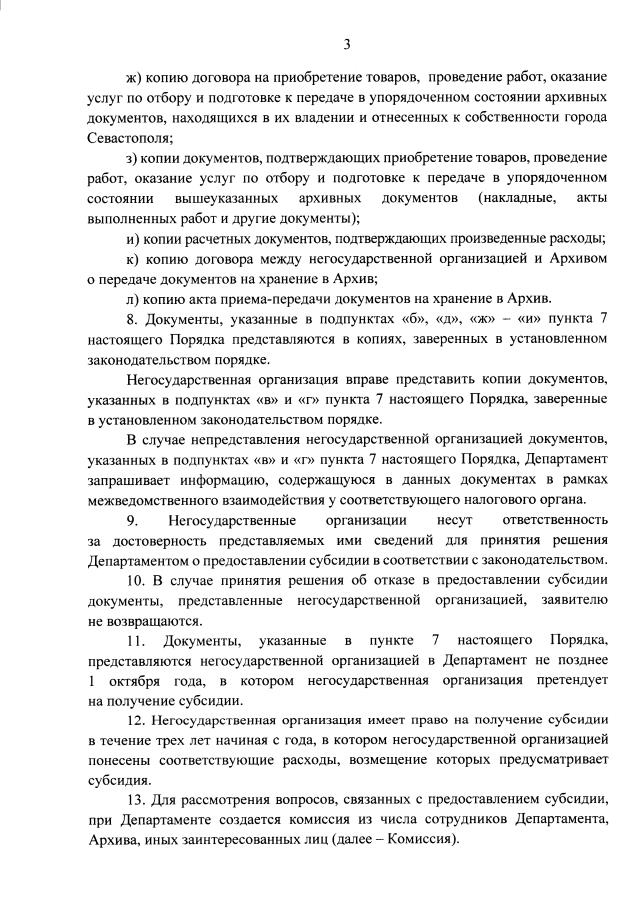 3

ж) копию договора на приобретение товаров, проведение работ, оказание услуг по отбору и подготовке к передаче в упорядоченном состоянии архивных документов, находящихся в их владении и отнесенных к собственности города Севастополя;

з) копии документов, подтверждающих приобретение товаров, проведение работ, оказание услуг по отбору и подготовке к передаче в упорядоченном состоянии вышеуказанных архивных документов (накладные, акты выполненных работ и другие документы);

и) копии расчетных документов, подтверждающих произведенные расходы;

к) копию договора между негосударственной организацией и Архивом о передаче документов на хранение в Архив;

л) копию акта приема-передачи документов на хранение в Архив.

8. Документы, указанные в подпунктах «б», «д», «ж» – «и» пункта 7 настоящего Порядка представляются в копиях, заверенных в установленном законодательством порядке.

Негосударственная организация вправе представить копии документов, указанных в подпунктах «в» и «г» пункта 7 настоящего Порядка, заверенные в установленном законодательством порядке.

В случае непредставления негосударственной организацией документов, указанных в подпунктах «в» и «г» пункта 7 настоящего Порядка, Департамент запрашивает информацию, содержащуюся в данных документах в рамках межведомственного взаимодействия у соответствующего налогового органа.

9. Негосударственные организации несут ответственность за достоверность представляемых ими сведений для принятия решения Департаментом о предоставлении субсидии в соответствии с законодательством.

10. В случае принятия решения об отказе в предоставлении субсидии документы, представленные негосударственной организацией, заявителю не возвращаются.

11. Документы, указанные в пункте 7 настоящего Порядка, представляются негосударственной организацией в Департамент не позднее 1 октября года, в котором негосударственная организация претендует на получение субсидии.

12. Негосударственная организация имеет право на получение субсидии в течение трех лет начиная с года, в котором негосударственной организацией понесены соответствующие расходы, возмещение которых предусматривает субсидия.

13. Для рассмотрения вопросов, связанных с предоставлением субсидии, при Департаменте создается комиссия из числа сотрудников Департамента, Архива, иных заинтересованных лиц (далее – Комиссия).